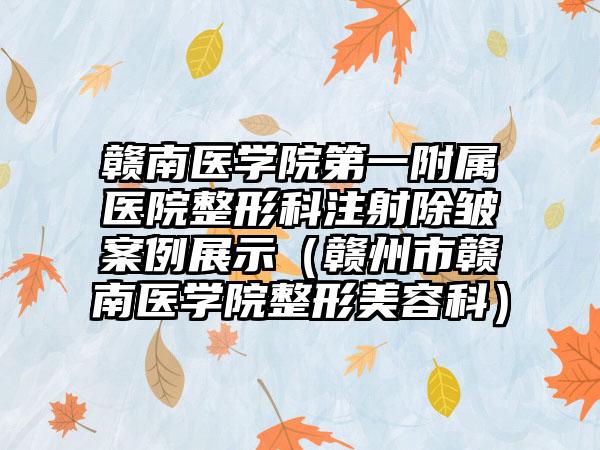 赣南医学院第一附属医院整形科注射除皱案例展示（赣州市赣南医学院整形美容科）